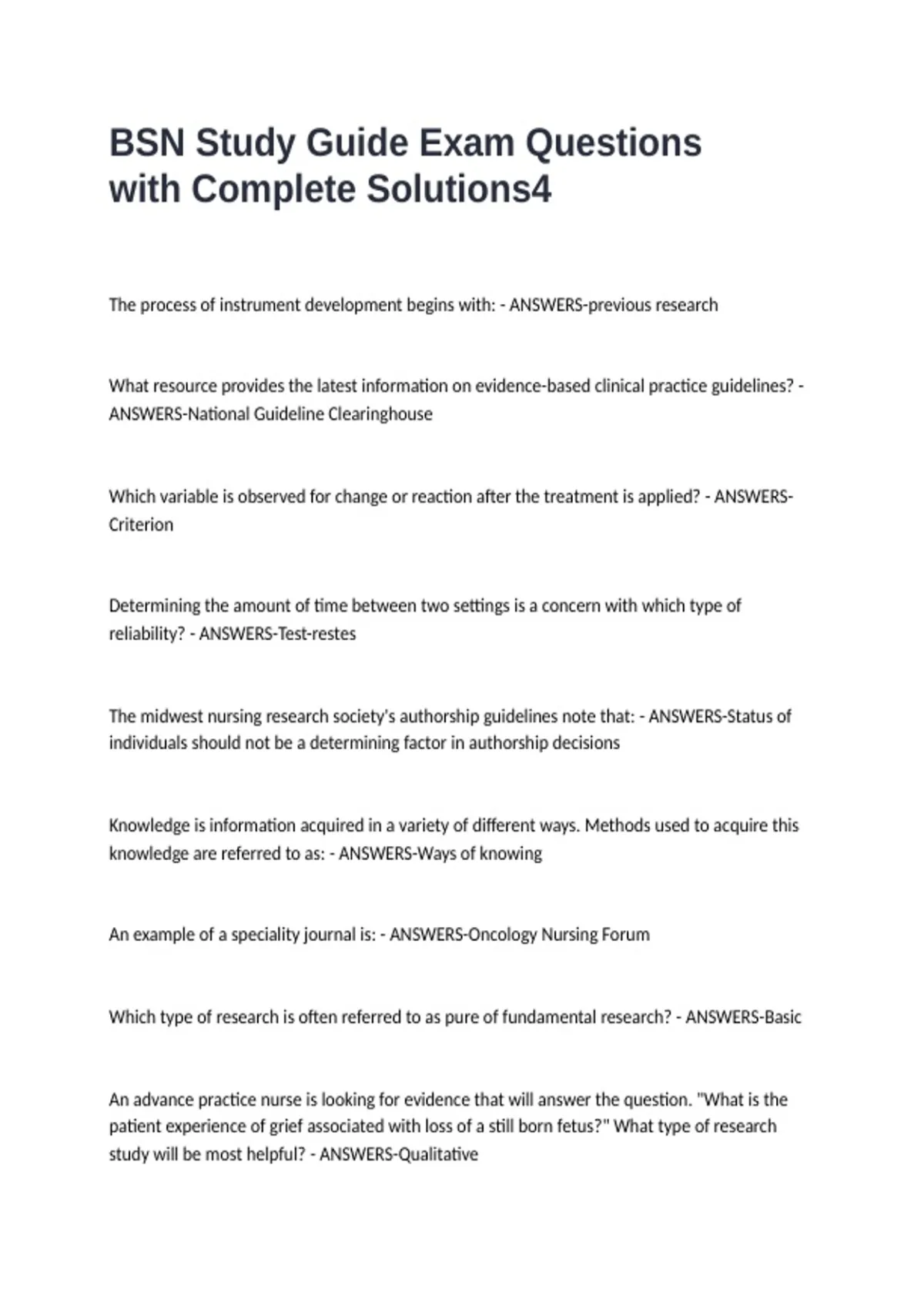 BSN Study Guide Exam Questions with Complete Solutions4

The process of instrument development begins with: - ANSWERS-previous research

What resource provides the latest information on evidence-based clinical practice guidelines? - ANSWERS-National Guideline Clearinghouse

Which variable is observed for change or reaction after the treatment is applied? - ANSWERS-Criterion

Determining the amount of time between two settings is a concern with which type of reliability? - ANSWERS-Test-restes

The midwest nursing research society's authorship guidelines note that: - ANSWERS-Status of individuals should not be a determining factor in authorship decisions

Knowledge is information acquired in a variety of different ways. Methods used to acquire this knowledge are referred to as: - ANSWERS-Ways of knowing

An example of a speciality journal is: - ANSWERS-Oncology Nursing Forum

Which type of research is often referred to as pure of fundamental research? - ANSWERS-Basic

An advance practice nurse is looking for evidence that will answer the question. "What is the patient experience of grief associated with loss of a still born fetus?" What type of research study will be most helpful? - ANSWERS-Qualitative